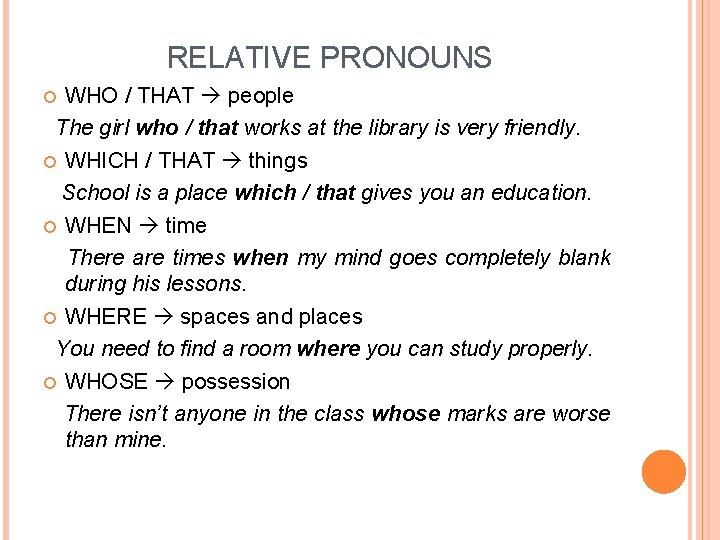 RELATIVE PRONOUNS

• WHO / THAT → people

The girl who / that works at the library is very friendly.

• WHICH / THAT → things

School is a place which / that gives you an education.

• WHEN → time

There are times when my mind goes completely blank during his lessons.

• WHERE → spaces and places

You need to find a room where you can study properly.

• WHOSE → possession

There isn't anyone in the class whose marks are worse than mine.